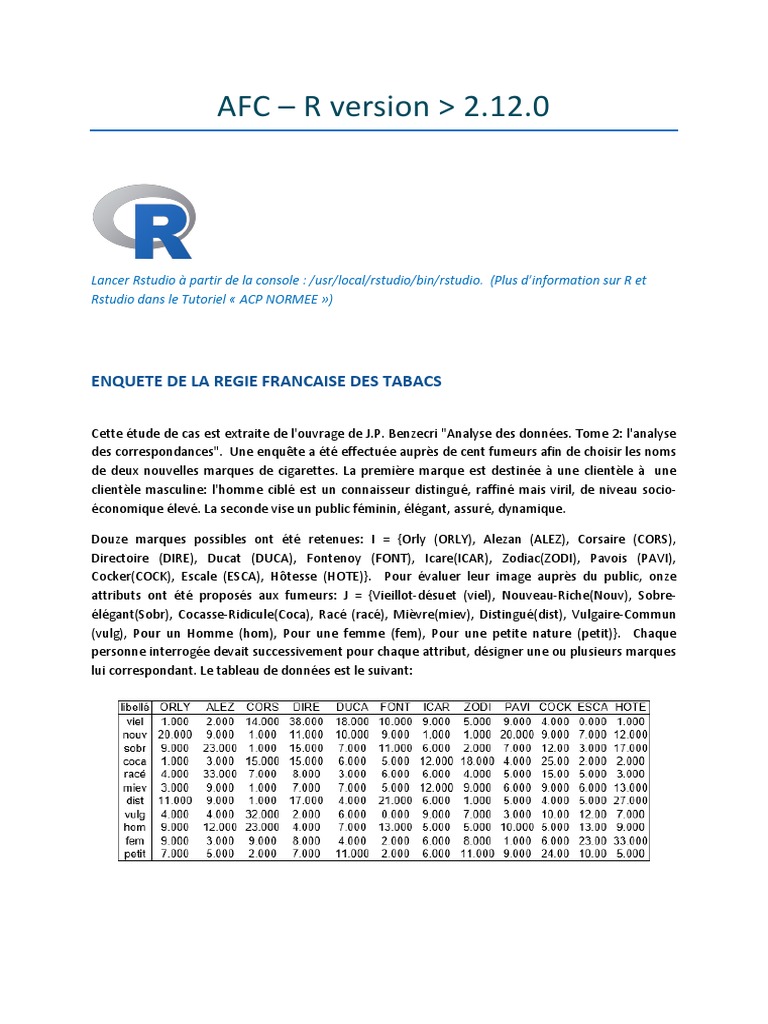 AFC – R version > 2.12.0

R

Lancer Rstudio à partir de la console : /usr/local/rstudio/bin/rstudio. (Plus d'information sur R et Rstudio dans le Tutoriel « ACP NORMEE »)

ENQUETE DE LA REGIE FRANCAISE DES TABACS

Cette étude de cas est extraite de l'ouvrage de J.P. Benzecri "Analyse des données. Tome 2: l'analyse des correspondances". Une enquête a été effectuée auprès de cent fumeurs afin de choisir les noms de deux nouvelles marques de cigarettes. La première marque est destinée à une clientèle à une clientèle masculine: l'homme ciblé est un connaisseur distingué, raffiné mais viril, de niveau socio-économique élevé. La seconde vise un public féminin, élégant, assuré, dynamique.

Douze marques possibles ont été retenues: I = {Orly (ORLY), Alezan (ALEZ), Corsaire (CORS), Directoire (DIRE), Ducat (DUCA), Fontenoy (FONT), Icare(ICAR), Zodiac(ZODI), Pavois (PAVI), Cocker(COCK), Escale (ESCA), Hôtesse (HOTE)}. Pour évaluer leur image auprès du public, onze attributs ont été proposés aux fumeurs: J = {Vieillot-désuet (viel), Nouveau-Riche(Nouv), Sobre-élégant(Sobr), Cocasse-Ridicule(Coca), Racé (racé), Mièvre(miev), Distingué(dist), Vulgaire-Commun (vulg), Pour un Homme (hom), Pour une femme (fem), Pour une petite nature (petit)}. Chaque personne interrogée devait successivement pour chaque attribut, désigner une ou plusieurs marques lui correspondant. Le tableau de données est le suivant:

| libellé | ORLY | ALEZ | CORS | DIRE | DUCA | FONT | ICAR | ZODI | PAVI | COCK | ESCA | HOTE |
|---|---|---|---|---|---|---|---|---|---|---|---|---|
| viel | 1.000 | 2.000 | 14.000 | 38.000 | 18.000 | 10.000 | 9.000 | 5.000 | 9.000 | 4.000 | 0.000 | 1.000 |
| nouv | 20.000 | 9.000 | 1.000 | 11.000 | 10.000 | 9.000 | 1.000 | 1.000 | 20.000 | 9.000 | 7.000 | 12.000 |
| sobr | 9.000 | 23.000 | 1.000 | 15.000 | 7.000 | 11.000 | 6.000 | 2.000 | 7.000 | 12.00 | 3.000 | 17.000 |
| coca | 1.000 | 3.000 | 15.000 | 15.000 | 6.000 | 5.000 | 12.000 | 18.000 | 4.000 | 25.00 | 2.000 | 2.000 |
| racé | 4.000 | 33.000 | 7.000 | 8.000 | 3.000 | 6.000 | 6.000 | 4.000 | 5.000 | 15.00 | 5.000 | 3.000 |
| miev | 3.000 | 9.000 | 1.000 | 7.000 | 7.000 | 5.000 | 12.000 | 9.000 | 6.000 | 9.000 | 6.000 | 13.000 |
| dist | 11.000 | 9.000 | 1.000 | 17.000 | 4.000 | 21.000 | 6.000 | 1.000 | 5.000 | 4.000 | 5.000 | 27.000 |
| vulg | 4.000 | 4.000 | 32.000 | 2.000 | 6.000 | 0.000 | 9.000 | 7.000 | 3.000 | 10.00 | 12.00 | 7.000 |
| hom | 9.000 | 12.000 | 23.000 | 4.000 | 7.000 | 13.000 | 5.000 | 5.000 | 10.000 | 5.000 | 13.00 | 9.000 |
| fem | 9.000 | 3.000 | 9.000 | 8.000 | 4.000 | 2.000 | 6.000 | 8.000 | 1.000 | 6.000 | 23.00 | 33.000 |
| petit | 7.000 | 5.000 | 2.000 | 7.000 | 11.000 | 2.000 | 6.000 | 11.000 | 9.000 | 24.00 | 10.00 | 5.000 |